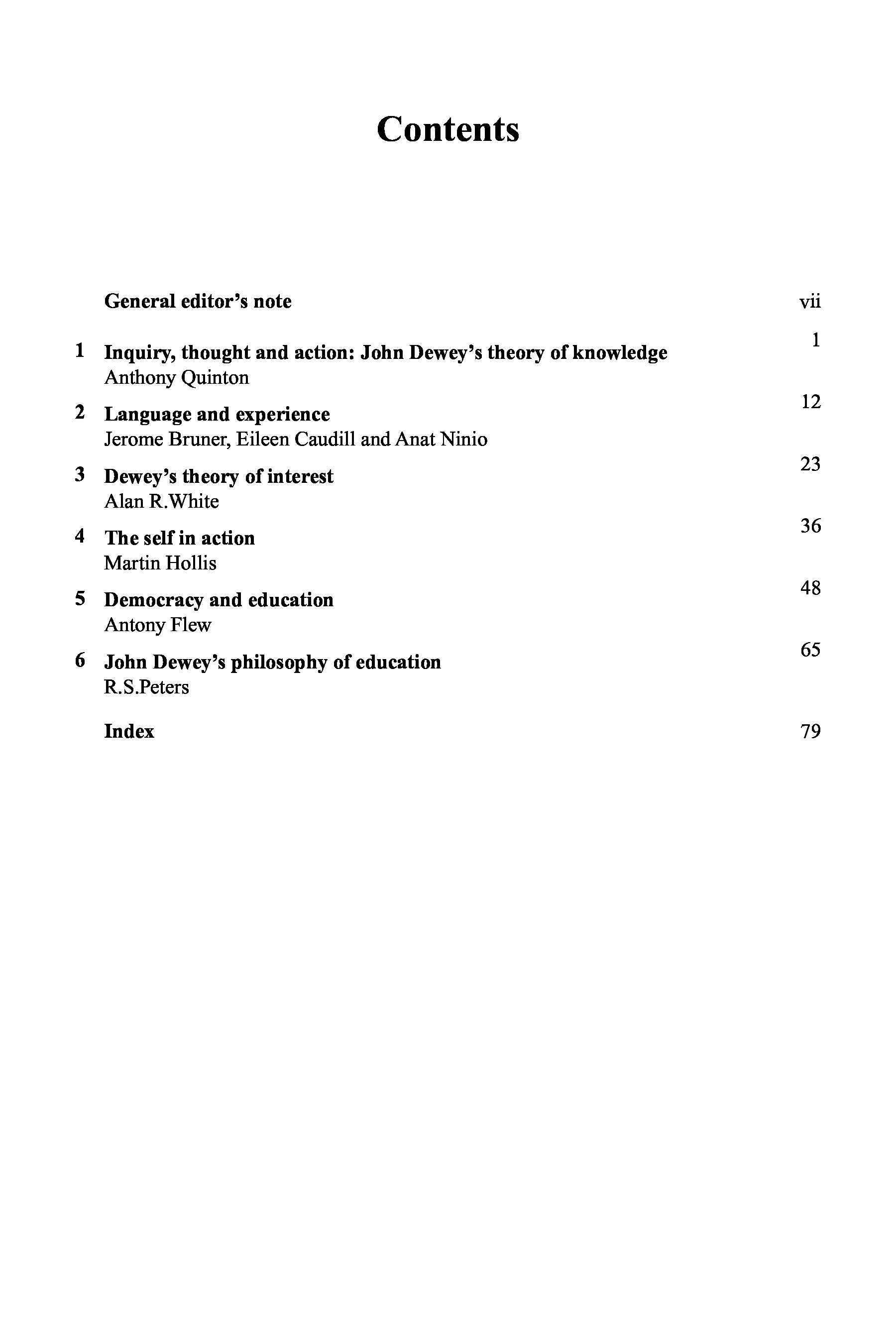 Contents

General editor's note vii

1 Inquiry, thought and action: John Dewey's theory of knowledge 1
Anthony Quinton

2 Language and experience 12
Jerome Bruner, Eileen Caudill and Anat Ninio

3 Dewey's theory of interest 23
Alan R.White

4 The self in action 36
Martin Hollis

5 Democracy and education 48
Antony Flew

6 John Dewey's philosophy of education 65
R.S.Peters

Index 79